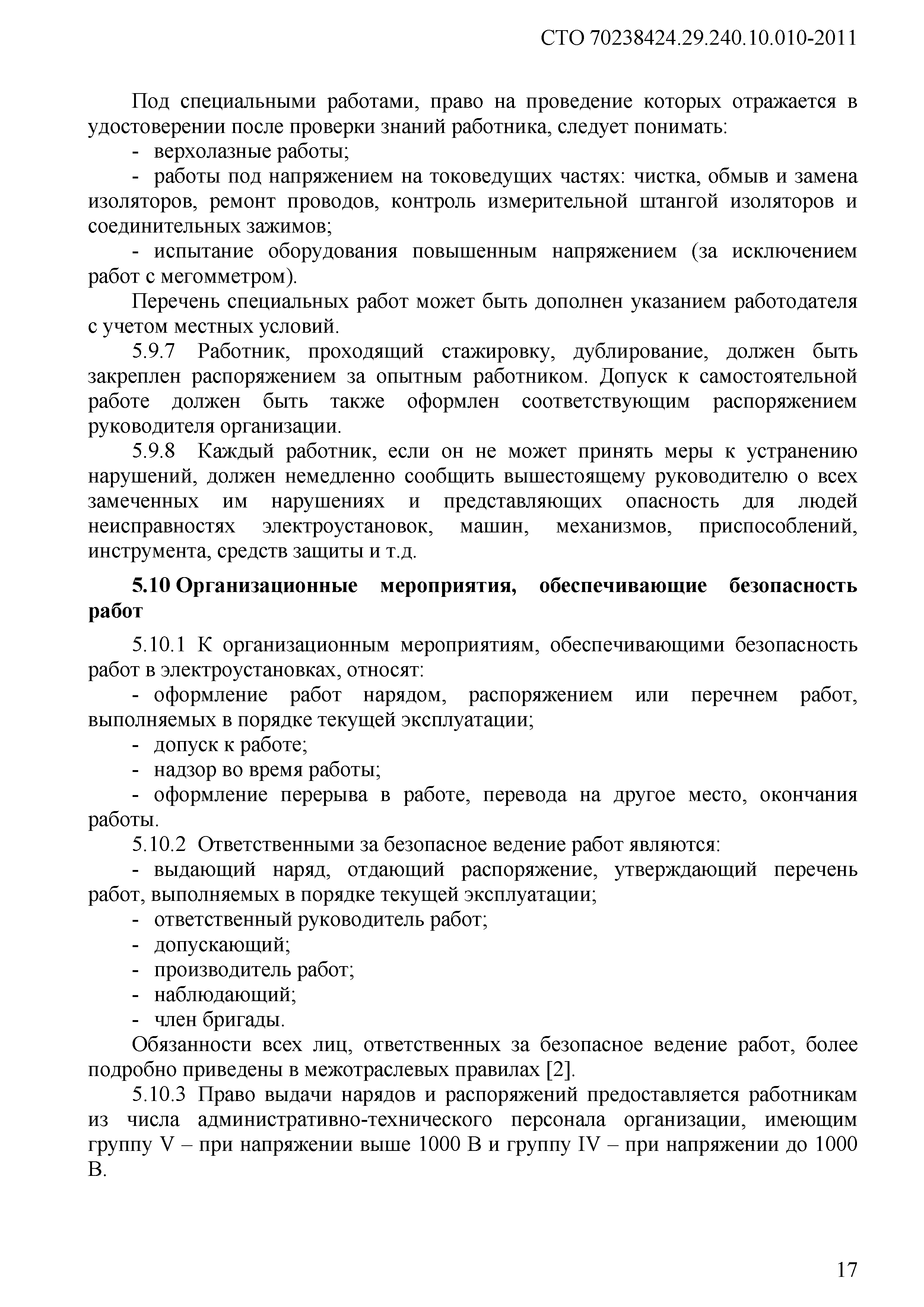 СТО 70238424.29.240.10.010-2011

Под специальными работами, право на проведение которых отражается в удостоверении после проверки знаний работника, следует понимать:

- верхолазные работы;

- работы под напряжением на токоведущих частях: чистка, обмыв и замена изоляторов, ремонт проводов, контроль измерительной штангой изоляторов и соединительных зажимов;

- испытание оборудования повышенным напряжением (за исключением работ с мегомметром).

Перечень специальных работ может быть дополнен указанием работодателя с учетом местных условий.

5.9.7 Работник, проходящий стажировку, дублирование, должен быть закреплен распоряжением за опытным работником. Допуск к самостоятельной работе должен быть также оформлен соответствующим распоряжением руководителя организации.

5.9.8 Каждый работник, если он не может принять меры к устранению нарушений, должен немедленно сообщить вышестоящему руководителю о всех замеченных им нарушениях и представляющих опасность для людей неисправностях электроустановок, машин, механизмов, приспособлений, инструмента, средств защиты и т.д.

5.10 Организационные мероприятия, обеспечивающие безопасность работ

5.10.1 К организационным мероприятиям, обеспечивающими безопасность работ в электроустановках, относят:

- оформление работ нарядом, распоряжением или перечнем работ, выполняемых в порядке текущей эксплуатации;

- допуск к работе;

- надзор во время работы;

- оформление перерыва в работе, перевода на другое место, окончания работы.

5.10.2 Ответственными за безопасное ведение работ являются:

- выдающий наряд, отдающий распоряжение, утверждающий перечень работ, выполняемых в порядке текущей эксплуатации;

- ответственный руководитель работ;

- допускающий;

- производитель работ;

- наблюдающий;

- член бригады.

Обязанности всех лиц, ответственных за безопасное ведение работ, более подробно приведены в межотраслевых правилах [2].

5.10.3 Право выдачи нарядов и распоряжений предоставляется работникам из числа административно-технического персонала организации, имеющим группу V – при напряжении выше 1000 В и группу IV – при напряжении до 1000 В.

17